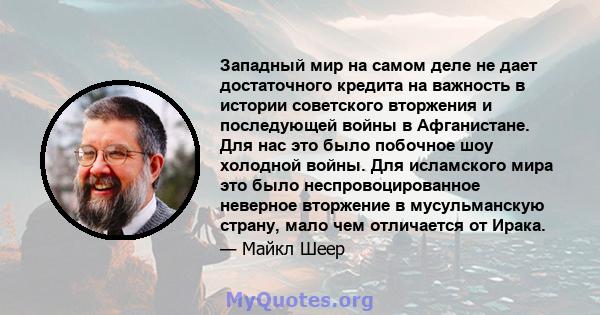 Западный мир на самом деле не дает достаточного кредита на важность в истории советского вторжения и последующей войны в Афганистане. Для нас это было побочное шоу холодной войны. Для исламского мира это было неспровоцированное неверное вторжение в мусульманскую страну, мало чем отличается от Ирака.
— Майкл Шеер

MyQuotes.org